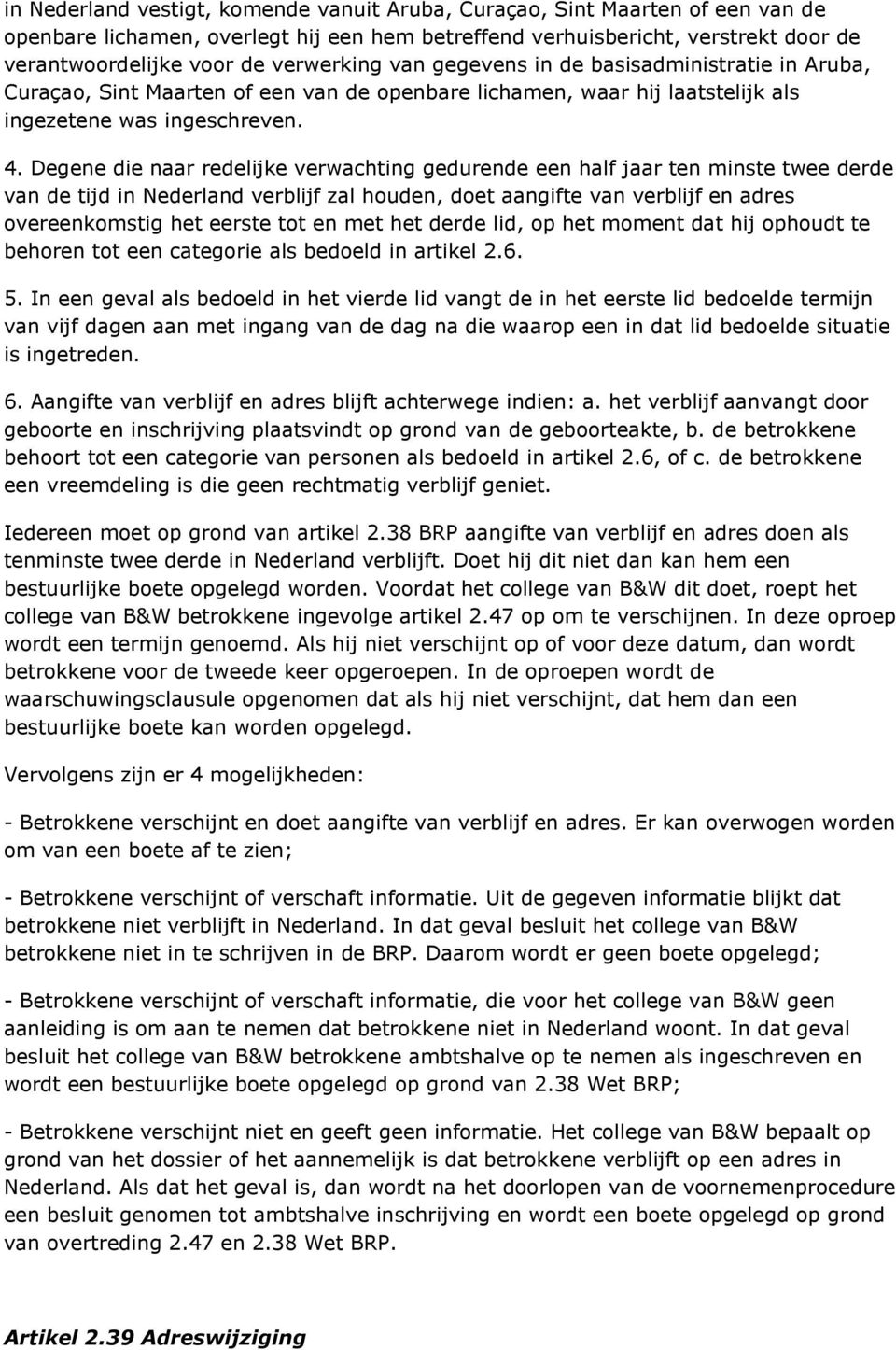 in Nederland vestigt, komende vanuit Aruba, Curaçao, Sint Maarten of een van de openbare lichamen, overlegt hij een hem betreffend verhuisbericht, verstrekt door de verantwoordelijke voor de verwerking van gegevens in de basisadministratie in Aruba, Curaçao, Sint Maarten of een van de openbare lichamen, waar hij laatstelijk als ingezetene was ingeschreven.

4. Degene die naar redelijke verwachting gedurende een half jaar ten minste twee derde van de tijd in Nederland verblijf zal houden, doet aangifte van verblijf en adres overeenkomstig het eerste tot en met het derde lid, op het moment dat hij ophoudt te behoren tot een categorie als bedoeld in artikel 2.6.

5. In een geval als bedoeld in het vierde lid vangt de in het eerste lid bedoelde termijn van vijf dagen aan met ingang van de dag na die waarop een in dat lid bedoelde situatie is ingetreden.

6. Aangifte van verblijf en adres blijft achterwege indien: a. het verblijf aanvangt door geboorte en inschrijving plaatsvindt op grond van de geboorteakte, b. de betrokkene behoort tot een categorie van personen als bedoeld in artikel 2.6, of c. de betrokkene een vreemdeling is die geen rechtmatig verblijf geniet.

Iedereen moet op grond van artikel 2.38 BRP aangifte van verblijf en adres doen als tenminste twee derde in Nederland verblijft. Doet hij dit niet dan kan hem een bestuurlijke boete opgelegd worden. Voordat het college van B&W dit doet, roept het college van B&W betrokkene ingevolge artikel 2.47 op om te verschijnen. In deze oproep wordt een termijn genoemd. Als hij niet verschijnt op of voor deze datum, dan wordt betrokkene voor de tweede keer opgeroepen. In de oproepen wordt de waarschuwingsclausule opgenomen dat als hij niet verschijnt, dat hem dan een bestuurlijke boete kan worden opgelegd.

Vervolgens zijn er 4 mogelijkheden:

- Betrokkene verschijnt en doet aangifte van verblijf en adres. Er kan overwogen worden om van een boete af te zien;

- Betrokkene verschijnt of verschaft informatie. Uit de gegeven informatie blijkt dat betrokkene niet verblijft in Nederland. In dat geval besluit het college van B&W betrokkene niet in te schrijven in de BRP. Daarom wordt er geen boete opgelegd;

- Betrokkene verschijnt of verschaft informatie, die voor het college van B&W geen aanleiding is om aan te nemen dat betrokkene niet in Nederland woont. In dat geval besluit het college van B&W betrokkene ambtshalve op te nemen als ingeschreven en wordt een bestuurlijke boete opgelegd op grond van 2.38 Wet BRP;

- Betrokkene verschijnt niet en geeft geen informatie. Het college van B&W bepaalt op grond van het dossier of het aannemelijk is dat betrokkene verblijft op een adres in Nederland. Als dat het geval is, dan wordt na het doorlopen van de voornemenprocedure een besluit genomen tot ambtshalve inschrijving en wordt een boete opgelegd op grond van overtreding 2.47 en 2.38 Wet BRP.

Artikel 2.39 Adreswijziging